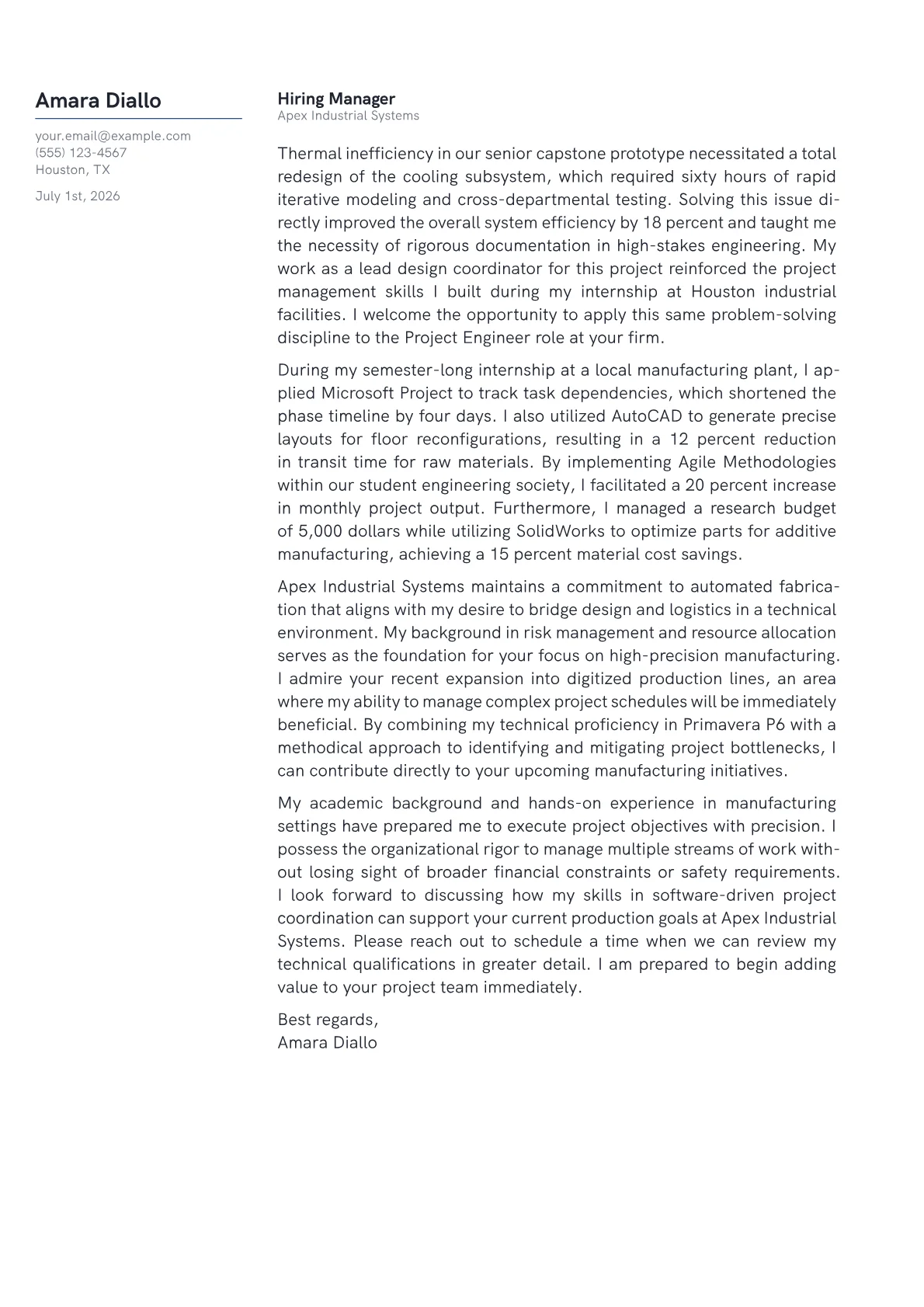 Amara Diallo

your.email@example.com
(555) 123-4567
Houston, TX

July 1st, 2026

Hiring Manager
Apex Industrial Systems

Thermal inefficiency in our senior capstone prototype necessitated a total redesign of the cooling subsystem, which required sixty hours of rapid iterative modeling and cross-departmental testing. Solving this issue directly improved the overall system efficiency by 18 percent and taught me the necessity of rigorous documentation in high-stakes engineering. My work as a lead design coordinator for this project reinforced the project management skills I built during my internship at Houston industrial facilities. I welcome the opportunity to apply this same problem-solving discipline to the Project Engineer role at your firm.

During my semester-long internship at a local manufacturing plant, I applied Microsoft Project to track task dependencies, which shortened the phase timeline by four days. I also utilized AutoCAD to generate precise layouts for floor reconfigurations, resulting in a 12 percent reduction in transit time for raw materials. By implementing Agile Methodologies within our student engineering society, I facilitated a 20 percent increase in monthly project output. Furthermore, I managed a research budget of 5,000 dollars while utilizing SolidWorks to optimize parts for additive manufacturing, achieving a 15 percent material cost savings.

Apex Industrial Systems maintains a commitment to automated fabrication that aligns with my desire to bridge design and logistics in a technical environment. My background in risk management and resource allocation serves as the foundation for your focus on high-precision manufacturing. I admire your recent expansion into digitized production lines, an area where my ability to manage complex project schedules will be immediately beneficial. By combining my technical proficiency in Primavera P6 with a methodical approach to identifying and mitigating project bottlenecks, I can contribute directly to your upcoming manufacturing initiatives.

My academic background and hands-on experience in manufacturing settings have prepared me to execute project objectives with precision. I possess the organizational rigor to manage multiple streams of work without losing sight of broader financial constraints or safety requirements. I look forward to discussing how my skills in software-driven project coordination can support your current production goals at Apex Industrial Systems. Please reach out to schedule a time when we can review my technical qualifications in greater detail. I am prepared to begin adding value to your project team immediately.

Best regards,
Amara Diallo